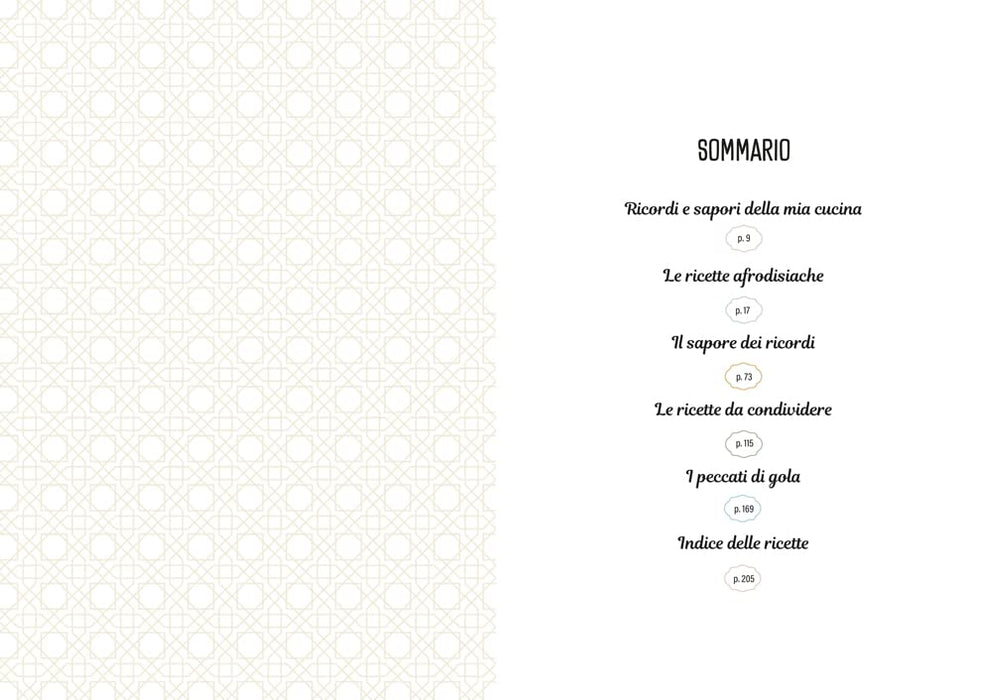 SOMMARIO

Ricordi e sapori della mia cucina
p. 9

Le ricette afrodisiache
p. 17

Il sapore dei ricordi
p. 73

Le ricette da condividere
p. 115

I peccati di gola
p. 169

Indice delle ricette
p. 205